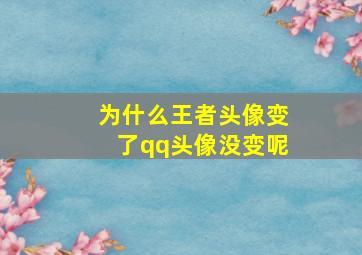 为什么王者头像变了qq头像没变呢